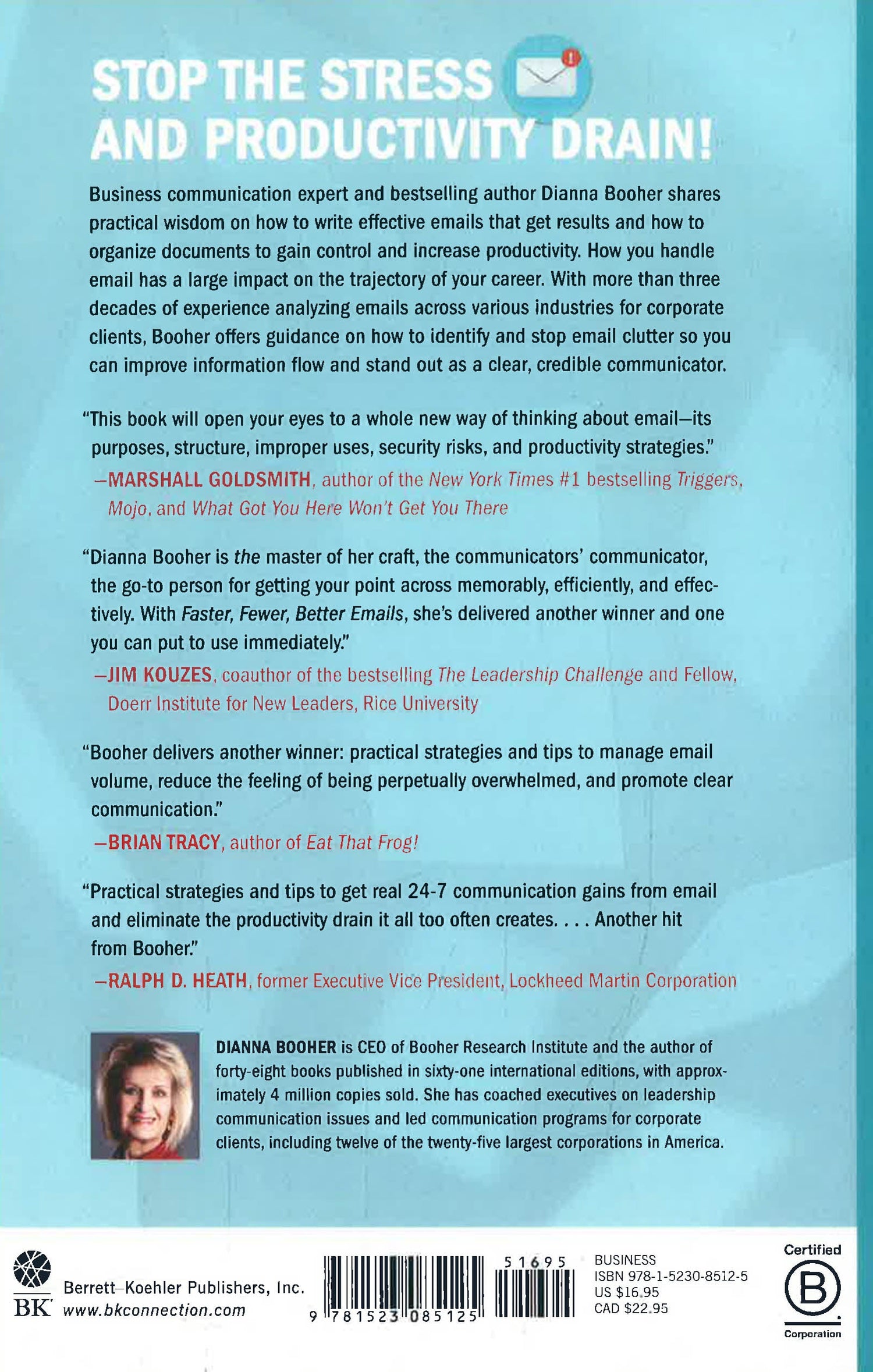 STOP THE STRESS AND PRODUCTIVITY DRAIN!

Business communication expert and bestselling author Dianna Booher shares practical wisdom on how to write effective emails that get results and how to organize documents to gain control and increase productivity. How you handle email has a large impact on the trajectory of your career. With more than three decades of experience analyzing emails across various industries for corporate clients, Booher offers guidance on how to identify and stop email clutter so you can improve information flow and stand out as a clear, credible communicator.

"This book will open your eyes to a whole new way of thinking about email—its purposes, structure, improper uses, security risks, and productivity strategies."
—MARSHALL GOLDSMITH, author of the New York Times #1 bestselling Triggers, Mojo, and What Got You Here Won't Get You There

"Dianna Booher is the master of her craft, the communicators' communicator, the go-to person for getting your point across memorably, efficiently, and effectively. With Faster, Fewer, Better Emails, she's delivered another winner and one you can put to use immediately."
—JIM KOUZES, coauthor of the bestselling The Leadership Challenge and Fellow, Doerr Institute for New Leaders, Rice University

"Booher delivers another winner: practical strategies and tips to manage email volume, reduce the feeling of being perpetually overwhelmed, and promote clear communication."
—BRIAN TRACY, author of Eat That Frog!

"Practical strategies and tips to get real 24-7 communication gains from email and eliminate the productivity drain it all too often creates. . . . Another hit from Booher."
—RALPH D. HEATH, former Executive Vice President, Lockheed Martin Corporation

DIANNA BOOHER is CEO of Booher Research Institute and the author of forty-eight books published in sixty-one international editions, with approximately 4 million copies sold. She has coached executives on leadership communication issues and led communication programs for corporate clients, including twelve of the twenty-five largest corporations in America.

BK Berrett–Koehler Publishers, Inc.
www.bkconnection.com

9 781523 085125 51695

BUSINESS
ISBN 978-1-5230-8512-5
US $16.95
CAD $22.95

Certified B Corporation